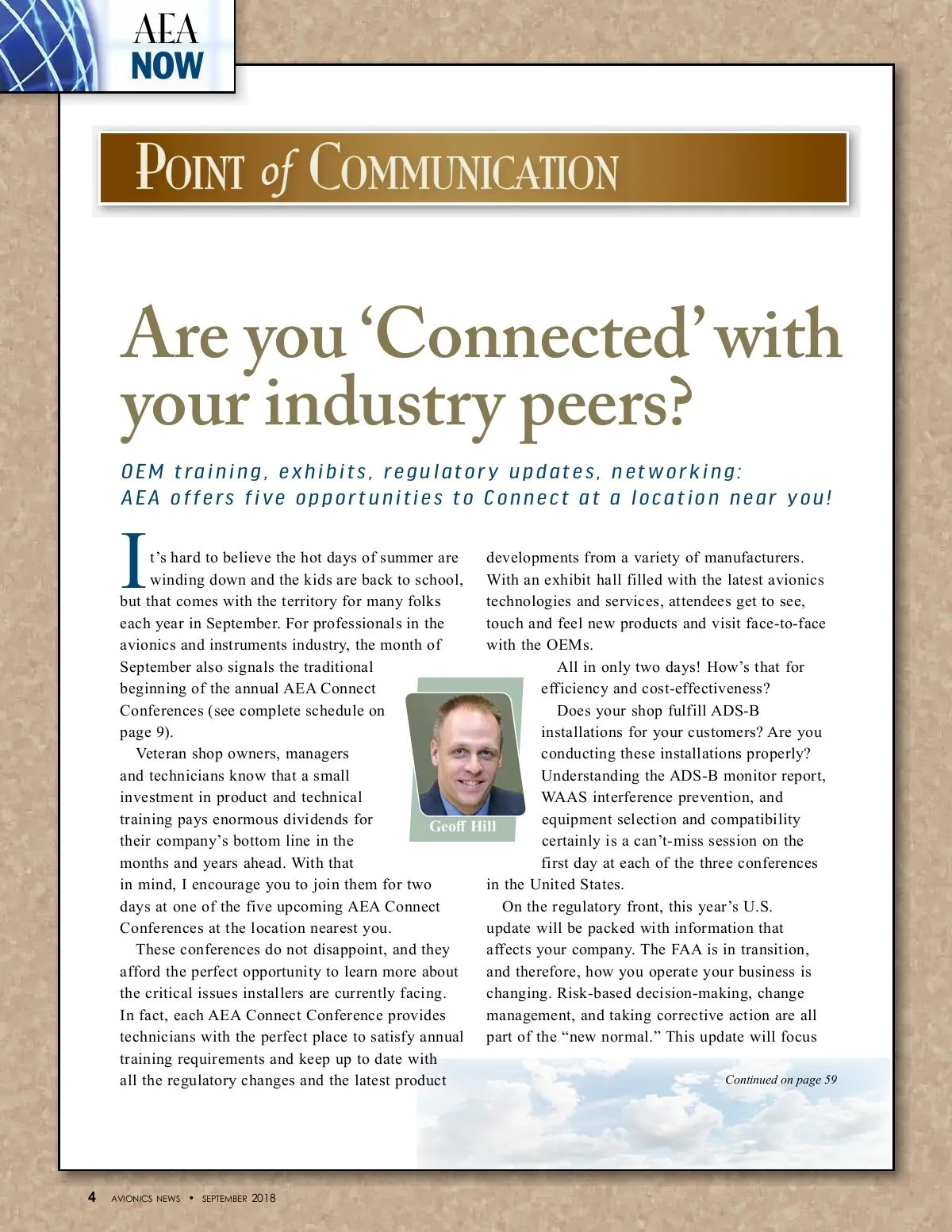 AEA NOW

POINT of COMMUNICATION

Are you 'Connected' with your industry peers?

OEM training, exhibits, regulatory updates, networking: AEA offers five opportunities to Connect at a location near you!

It's hard to believe the hot days of summer are winding down and the kids are back to school, but that comes with the territory for many folks each year in September. For professionals in the avionics and instruments industry, the month of September also signals the traditional beginning of the annual AEA Connect Conferences (see complete schedule on page 9).

Veteran shop owners, managers and technicians know that a small investment in product and technical training pays enormous dividends for their company's bottom line in the months and years ahead. With that in mind, I encourage you to join them for two days at one of the five upcoming AEA Connect Conferences at the location nearest you.

These conferences do not disappoint, and they afford the perfect opportunity to learn more about the critical issues installers are currently facing. In fact, each AEA Connect Conference provides technicians with the perfect place to satisfy annual training requirements and keep up to date with all the regulatory changes and the latest product developments from a variety of manufacturers. With an exhibit hall filled with the latest avionics technologies and services, attendees get to see, touch and feel new products and visit face-to-face with the OEMs.

Geoff Hill

All in only two days! How's that for efficiency and cost-effectiveness?

Does your shop fulfill ADS-B installations for your customers? Are you conducting these installations properly? Understanding the ADS-B monitor report, WAAS interference prevention, and equipment selection and compatibility certainly is a can't-miss session on the first day at each of the three conferences in the United States.

On the regulatory front, this year's U.S. update will be packed with information that affects your company. The FAA is in transition, and therefore, how you operate your business is changing. Risk-based decision-making, change management, and taking corrective action are all part of the "new normal." This update will focus

Continued on page 59

4 AVIONICS NEWS • SEPTEMBER 2018